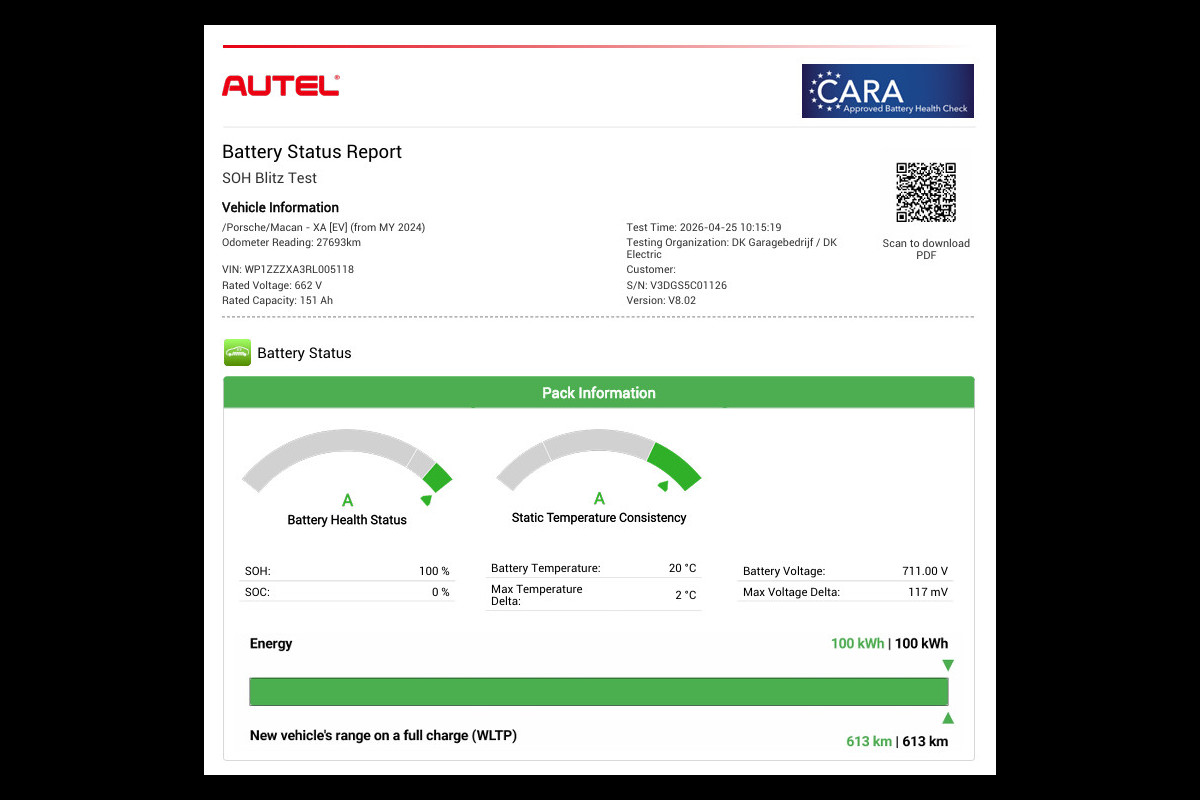 AUTEL

CARA
Approved Battery Health Check

Battery Status Report
SOH Blitz Test

Vehicle Information
/Porsche/Macan - XA [EV] (from MY 2024)
Odometer Reading: 27693km

VIN: WP1ZZZXA3RL005118
Rated Voltage: 662 V
Rated Capacity: 151 Ah

Test Time: 2026-04-25 10:15:19
Testing Organization: DK Garagebedrijf / DK Electric
Customer:
S/N: V3DGS5C01126
Version: V8.02

Scan to download PDF

Battery Status

Pack Information

A
Battery Health Status

A
Static Temperature Consistency

| SOH: | 100 % |
|---|---|
| SOC: | 0 % |

| Battery Temperature: | 20 °C |
|---|---|
| Max Temperature Delta: | 2 °C |

| Battery Voltage: | 711.00 V |
|---|---|
| Max Voltage Delta: | 117 mV |

Energy
100 kWh | 100 kWh

New vehicle's range on a full charge (WLTP)
613 km | 613 km